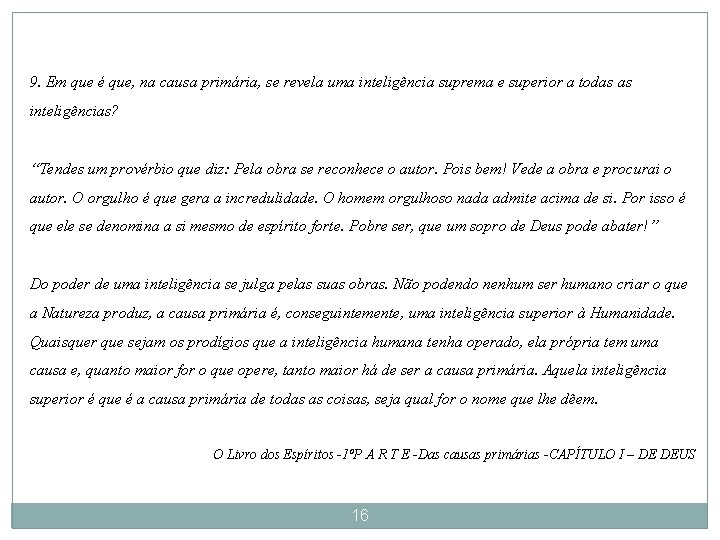 9. Em que é que, na causa primária, se revela uma inteligência suprema e superior a todas as inteligências?

“Tendes um provérbio que diz: Pela obra se reconhece o autor. Pois bem! Vede a obra e procurai o autor. O orgulho é que gera a incredulidade. O homem orgulhoso nada admite acima de si. Por isso é que ele se denomina a si mesmo de espírito forte. Pobre ser, que um sopro de Deus pode abater!”

Do poder de uma inteligência se julga pelas suas obras. Não podendo nenhum ser humano criar o que a Natureza produz, a causa primária é, conseguintemente, uma inteligência superior à Humanidade. Quaisquer que sejam os prodígios que a inteligência humana tenha operado, ela própria tem uma causa e, quanto maior for o que opere, tanto maior há de ser a causa primária. Aquela inteligência superior é que é a causa primária de todas as coisas, seja qual for o nome que lhe dêem.

O Livro dos Espíritos -1ºP A R T E -Das causas primárias -CAPÍTULO I – DE DEUS

16